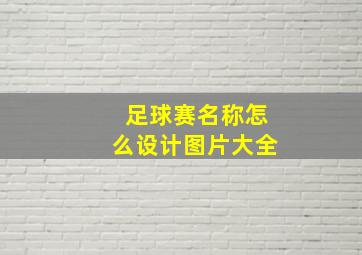 足球赛名称怎么设计图片大全